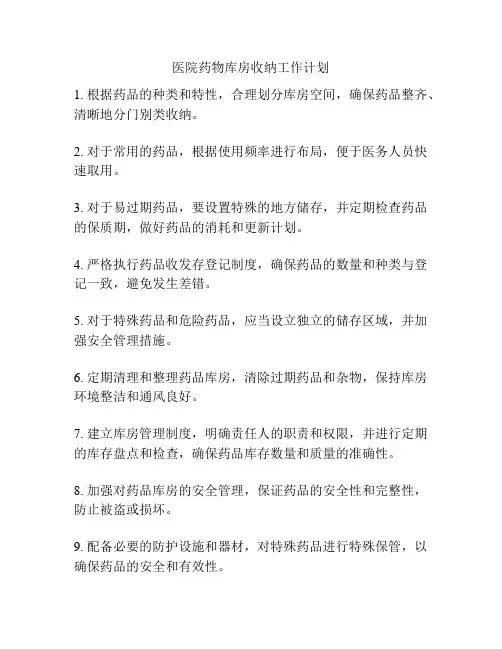 医院药物库房收纳工作计划

1. 根据药品的种类和特性，合理划分库房空间，确保药品整齐、清晰地分门别类收纳。

2. 对于常用的药品，根据使用频率进行布局，便于医务人员快速取用。

3. 对于易过期药品，要设置特殊的地方储存，并定期检查药品的保质期，做好药品的消耗和更新计划。

4. 严格执行药品收发存登记制度，确保药品的数量和种类与登记一致，避免发生差错。

5. 对于特殊药品和危险药品，应当设立独立的储存区域，并加强安全管理措施。

6. 定期清理和整理药品库房，清除过期药品和杂物，保持库房环境整洁和通风良好。

7. 建立库房管理制度，明确责任人的职责和权限，并进行定期的库存盘点和检查，确保药品库存数量和质量的准确性。

8. 加强对药品库房的安全管理，保证药品的安全性和完整性，防止被盗或损坏。

9. 配备必要的防护设施和器材，对特殊药品进行特殊保管，以确保药品的安全和有效性。